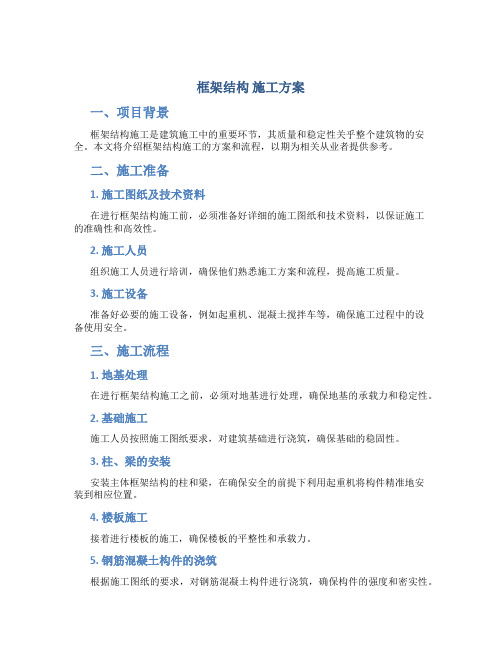 框架结构 施工方案

一、项目背景

框架结构施工是建筑施工中的重要环节，其质量和稳定性关乎整个建筑物的安全。本文将介绍框架结构施工的方案和流程，以期为相关从业者提供参考。

二、施工准备

1. 施工图纸及技术资料

在进行框架结构施工前，必须准备好详细的施工图纸和技术资料，以保证施工的准确性和高效性。

2. 施工人员

组织施工人员进行培训，确保他们熟悉施工方案和流程，提高施工质量。

3. 施工设备

准备好必要的施工设备，例如起重机、混凝土搅拌车等，确保施工过程中的设备使用安全。

三、施工流程

1. 地基处理

在进行框架结构施工之前，必须对地基进行处理，确保地基的承载力和稳定性。

2. 基础施工

施工人员按照施工图纸要求，对建筑基础进行浇筑，确保基础的稳固性。

3. 柱、梁的安装

安装主体框架结构的柱和梁，在确保安全的前提下利用起重机将构件精准地安装到相应位置。

4. 楼板施工

接着进行楼板的施工，确保楼板的平整性和承载力。

5. 钢筋混凝土构件的浇筑

根据施工图纸的要求，对钢筋混凝土构件进行浇筑，确保构件的强度和密实性。